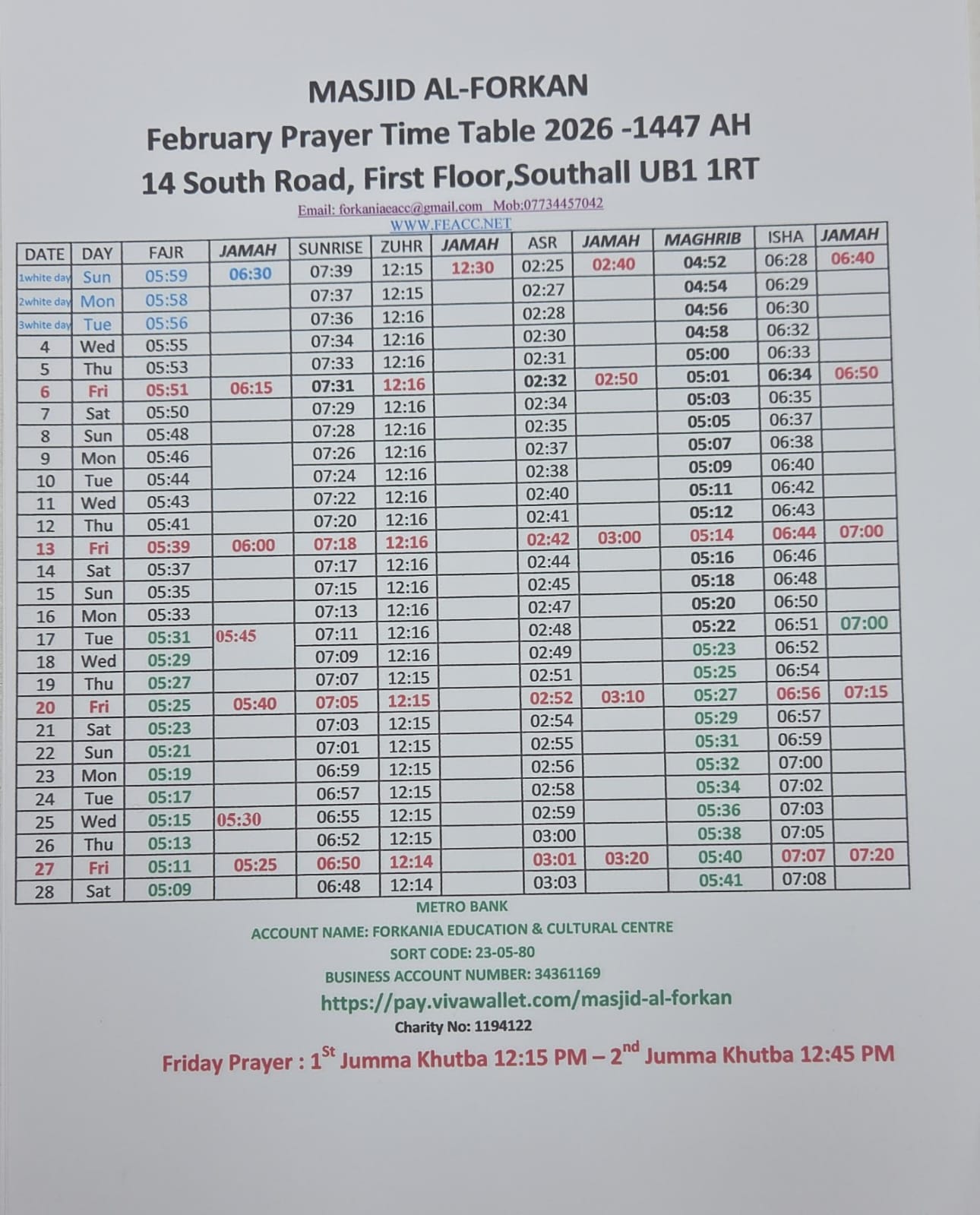 MASJID AL-FORKAN
February Prayer Time Table 2026 -1447 AH
14 South Road, First Floor,Southall UB1 1RT
Email: forkaniaeacc@gmail.com Mob:07734457042
WWW.FEACC.NET

| DATE | DAY | FAJR | JAMAH | SUNRISE | ZUHR | JAMAH | ASR | JAMAH | MAGHRIB | ISHA | JAMAH |
|---|---|---|---|---|---|---|---|---|---|---|---|
| 1white day | Sun | 05:59 | 06:30 | 07:39 | 12:15 | 12:30 | 02:25 | 02:40 | 04:52 | 06:28 | 06:40 |
| 2white day | Mon | 05:58 | | 07:37 | 12:15 | | 02:27 | | 04:54 | 06:29 | |
| 3white day | Tue | 05:56 | | 07:36 | 12:16 | | 02:28 | | 04:56 | 06:30 | |
| 4 | Wed | 05:55 | | 07:34 | 12:16 | | 02:30 | | 04:58 | 06:32 | |
| 5 | Thu | 05:53 | | 07:33 | 12:16 | | 02:31 | | 05:00 | 06:33 | |
| 6 | Fri | 05:51 | 06:15 | 07:31 | 12:16 | | 02:32 | 02:50 | 05:01 | 06:34 | 06:50 |
| 7 | Sat | 05:50 | | 07:29 | 12:16 | | 02:34 | | 05:03 | 06:35 | |
| 8 | Sun | 05:48 | | 07:28 | 12:16 | | 02:35 | | 05:05 | 06:37 | |
| 9 | Mon | 05:46 | | 07:26 | 12:16 | | 02:37 | | 05:07 | 06:38 | |
| 10 | Tue | 05:44 | | 07:24 | 12:16 | | 02:38 | | 05:09 | 06:40 | |
| 11 | Wed | 05:43 | | 07:22 | 12:16 | | 02:40 | | 05:11 | 06:42 | |
| 12 | Thu | 05:41 | | 07:20 | 12:16 | | 02:41 | | 05:12 | 06:43 | |
| 13 | Fri | 05:39 | 06:00 | 07:18 | 12:16 | | 02:42 | 03:00 | 05:14 | 06:44 | 07:00 |
| 14 | Sat | 05:37 | | 07:17 | 12:16 | | 02:44 | | 05:16 | 06:46 | |
| 15 | Sun | 05:35 | | 07:15 | 12:16 | | 02:45 | | 05:18 | 06:48 | |
| 16 | Mon | 05:33 | | 07:13 | 12:16 | | 02:47 | | 05:20 | 06:50 | |
| 17 | Tue | 05:31 | 05:45 | 07:11 | 12:16 | | 02:48 | | 05:22 | 06:51 | 07:00 |
| 18 | Wed | 05:29 | | 07:09 | 12:16 | | 02:49 | | 05:23 | 06:52 | |
| 19 | Thu | 05:27 | | 07:07 | 12:15 | | 02:51 | | 05:25 | 06:54 | |
| 20 | Fri | 05:25 | 05:40 | 07:05 | 12:15 | | 02:52 | 03:10 | 05:27 | 06:56 | 07:15 |
| 21 | Sat | 05:23 | | 07:03 | 12:15 | | 02:54 | | 05:29 | 06:57 | |
| 22 | Sun | 05:21 | | 07:01 | 12:15 | | 02:55 | | 05:31 | 06:59 | |
| 23 | Mon | 05:19 | | 06:59 | 12:15 | | 02:56 | | 05:32 | 07:00 | |
| 24 | Tue | 05:17 | | 06:57 | 12:15 | | 02:58 | | 05:34 | 07:02 | |
| 25 | Wed | 05:15 | 05:30 | 06:55 | 12:15 | | 02:59 | | 05:36 | 07:03 | |
| 26 | Thu | 05:13 | | 06:52 | 12:15 | | 03:00 | | 05:38 | 07:05 | |
| 27 | Fri | 05:11 | 05:25 | 06:50 | 12:14 | | 03:01 | 03:20 | 05:40 | 07:07 | 07:20 |
| 28 | Sat | 05:09 | | 06:48 | 12:14 | | 03:03 | | 05:41 | 07:08 | |

METRO BANK
ACCOUNT NAME: FORKANIA EDUCATION & CULTURAL CENTRE
SORT CODE: 23-05-80
BUSINESS ACCOUNT NUMBER: 34361169
https://pay.vivawallet.com/masjid-al-forkan
Charity No: 1194122
Friday Prayer : 1$^{St}$ Jumma Khutba 12:15 PM – 2$^{nd}$ Jumma Khutba 12:45 PM